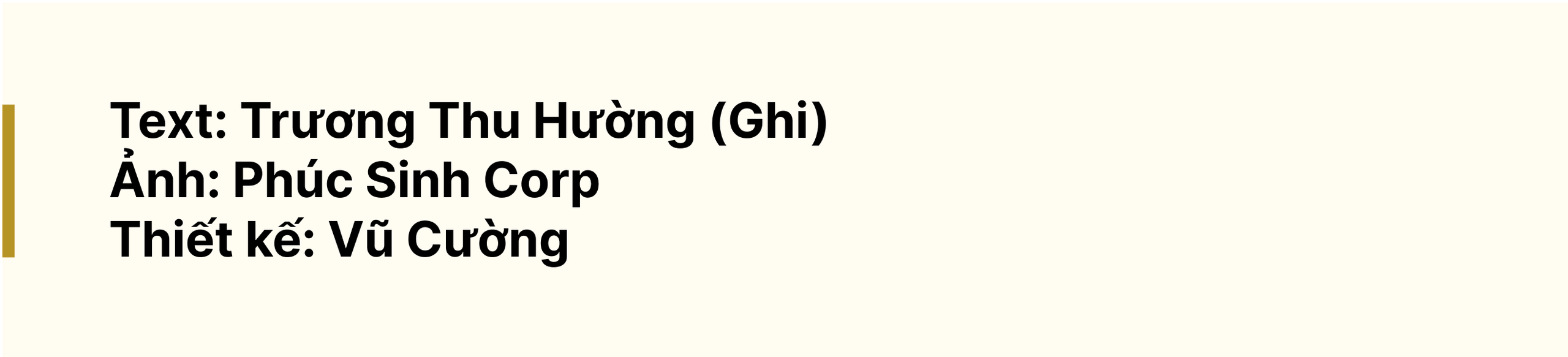 Text: Trương Thu Hường (Ghi)
Ảnh: Phúc Sinh Corp
Thiết kế: Vũ Cường